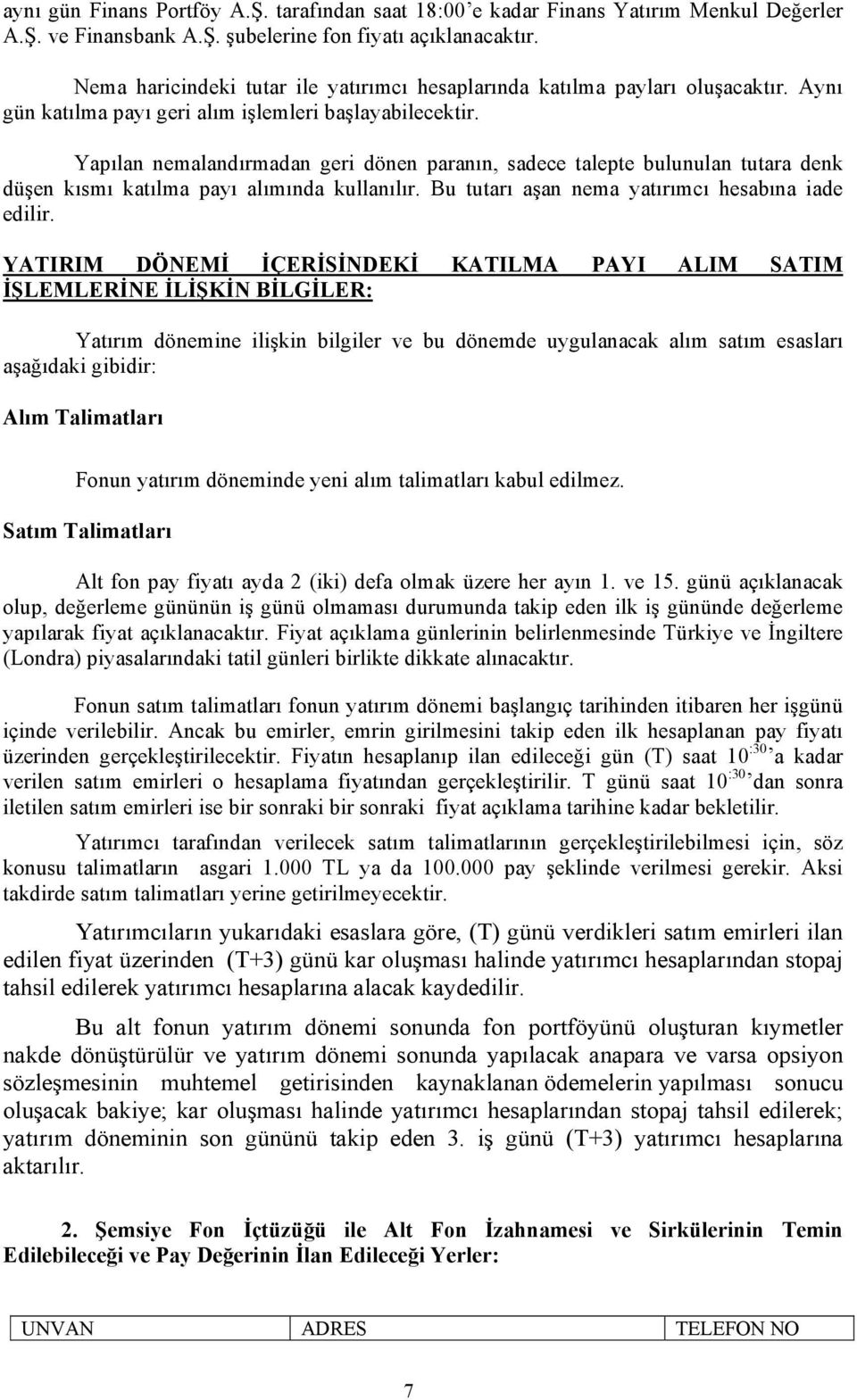 aynı gün Finans Portföy A.Ş. tarafından saat 18:00'e kadar Finans Yatırım Menkul Değerler A.Ş. ve Finansbank A.Ş. şubelerine fon fiyatı açıklanacaktır.

Nema haricindeki tutar ile yatırımcı hesaplarında katılma payları oluşacaktır. Aynı gün katılma payı geri alım işlemleri başlayabilecektir.

Yapılan nemalandırmadan geri dönen paranın, sadece talepte bulunulan tutara denk düşen kısmı katılma payı alımında kullanılır. Bu tutarı aşan nema yatırımcı hesabına iade edilir.

YATIRIM DÖNEMİ İÇERİSİNDEKİ KATILMA PAYI ALIM SATIM İŞLEMLERİNE İLİŞKİN BİLGİLER:

Yatırım dönemine ilişkin bilgiler ve bu dönemde uygulanacak alım satım esasları aşağıdaki gibidir:

Alım Talimatları

Fonun yatırım döneminde yeni alım talimatları kabul edilmez.

Satım Talimatları

Alt fon pay fiyatı ayda 2 (iki) defa olmak üzere her ayın 1. ve 15. günü açıklanacak olup, değerleme gününün iş günü olmaması durumunda takip eden ilk iş gününde değerleme yapılarak fiyat açıklanacaktır. Fiyat açıklama günlerinin belirlenmesinde Türkiye ve İngiltere (Londra) piyasalarındaki tatil günleri birlikte dikkate alınacaktır.

Fonun satım talimatları fonun yatırım dönemi başlangıç tarihinden itibaren her işgünü içinde verilebilir. Ancak bu emirler, emrin girilmesini takip eden ilk hesaplanan pay fiyatı üzerinden gerçekleştirilecektir. Fiyatın hesaplanıp ilan edileceği gün (T) saat $10^{:30}$'a kadar verilen satım emirleri o hesaplama fiyatından gerçekleştirilir. T günü saat $10^{:30}$'dan sonra iletilen satım emirleri ise bir sonraki bir sonraki fiyat açıklama tarihine kadar bekletilir.

Yatırımcı tarafından verilecek satım talimatlarının gerçekleştirilebilmesi için, söz konusu talimatların asgari 1.000 TL ya da 100.000 pay şeklinde verilmesi gerekir. Aksi takdirde satım talimatları yerine getirilmeyecektir.

Yatırımcıların yukarıdaki esaslara göre, (T) günü verdikleri satım emirleri ilan edilen fiyat üzerinden (T+3) günü kar oluşması halinde yatırımcı hesaplarından stopaj tahsil edilerek yatırımcı hesaplarına alacak kaydedilir.

Bu alt fonun yatırım dönemi sonunda fon portföyünü oluşturan kıymetler nakde dönüştürülür ve yatırım dönemi sonunda yapılacak anapara ve varsa opsiyon sözleşmesinin muhtemel getirisinden kaynaklanan ödemelerin yapılması sonucu oluşacak bakiye; kar oluşması halinde yatırımcı hesaplarından stopaj tahsil edilerek; yatırım döneminin son gününü takip eden 3. iş günü (T+3) yatırımcı hesaplarına aktarılır.

2. Şemsiye Fon İçtüzüğü ile Alt Fon İzahnamesi ve Sirkülerinin Temin Edilebileceği ve Pay Değerinin İlan Edileceği Yerler:

| UNVAN | ADRES | TELEFON NO |
|---|---|---|

7